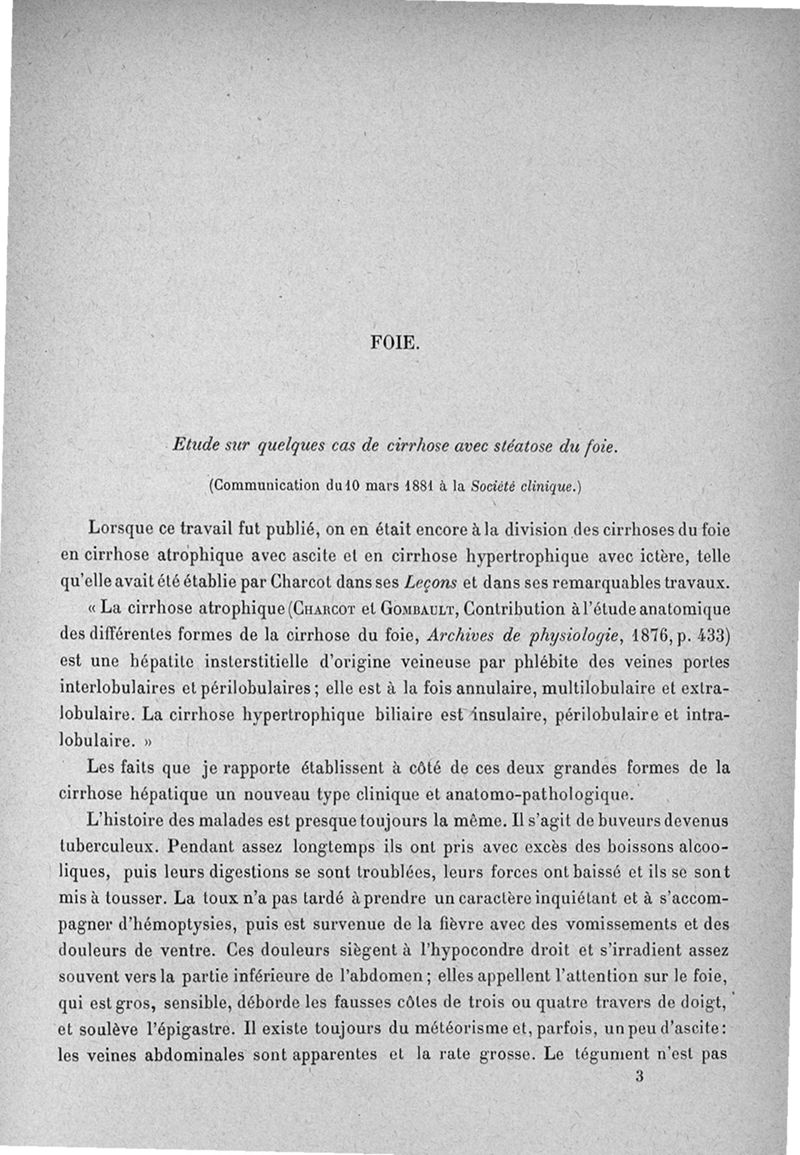 FOIE.

Etude sur quelques cas de cirrhose avec stéatose du foie.

(Communication du 10 mars 1881 à la Société clinique.)

Lorsque ce travail fut publié, on en était encore à la division des cirrhoses du foie en cirrhose atrophique avec ascite et en cirrhose hypertrophique avec ictère, telle qu'elle avait été établie par Charcot dans ses Leçons et dans ses remarquables travaux.

« La cirrhose atrophique (Charcot et Gombault, Contribution à l'étude anatomique des différentes formes de la cirrhose du foie, Archives de physiologie, 1876, p. 433) est une hépatite insterstitielle d'origine veineuse par phlébite des veines portes interlobulaires et périlobulaires; elle est à la fois annulaire, multilobulaire et extralobulaire. La cirrhose hypertrophique biliaire est insulaire, périlobulaire et intralobulaire. »

Les faits que je rapporte établissent à côté de ces deux grandes formes de la cirrhose hépatique un nouveau type clinique et anatomo-pathologique.

L'histoire des malades est presque toujours la même. Il s'agit de buveurs devenus tuberculeux. Pendant assez longtemps ils ont pris avec excès des boissons alcooliques, puis leurs digestions se sont troublées, leurs forces ont baissé et ils se sont mis à tousser. La toux n'a pas tardé à prendre un caractère inquiétant et à s'accompagner d'hémoptysies, puis est survenue de la fièvre avec des vomissements et des douleurs de ventre. Ces douleurs siègent à l'hypocondre droit et s'irradient assez souvent vers la partie inférieure de l'abdomen; elles appellent l'attention sur le foie, qui est gros, sensible, déborde les fausses côtes de trois ou quatre travers de doigt, et soulève l'épigastre. Il existe toujours du météorisme et, parfois, un peu d'ascite: les veines abdominales sont apparentes et la rate grosse. Le tégument n'est pas

3